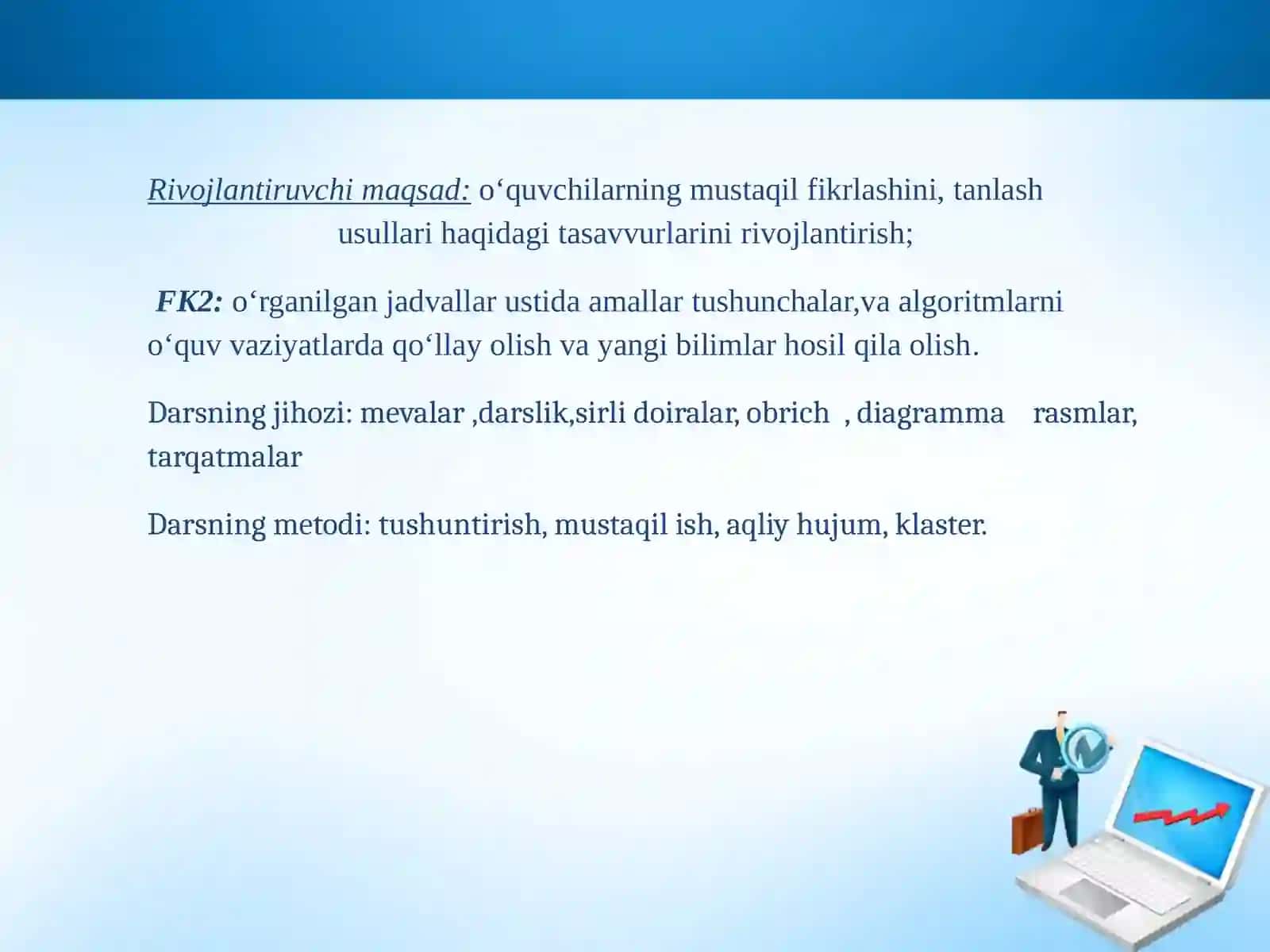 Rivojlantiruvchi maqsad: o‘quvchilarning mustaqil fikrlashini, tanlash usullari haqidagi tasavvurlarini rivojlantirish;

FK2: o‘rganilgan jadvallar ustida amallar tushunchalar,va algoritmlarni o‘quv vaziyatlarda qo‘llay olish va yangi bilimlar hosil qila olish.

Darsning jihozi: mevalar ,darslik,sirli doiralar, obrich , diagramma rasmlar, tarqatmalar

Darsning metodi: tushuntirish, mustaqil ish, aqliy hujum, klaster.